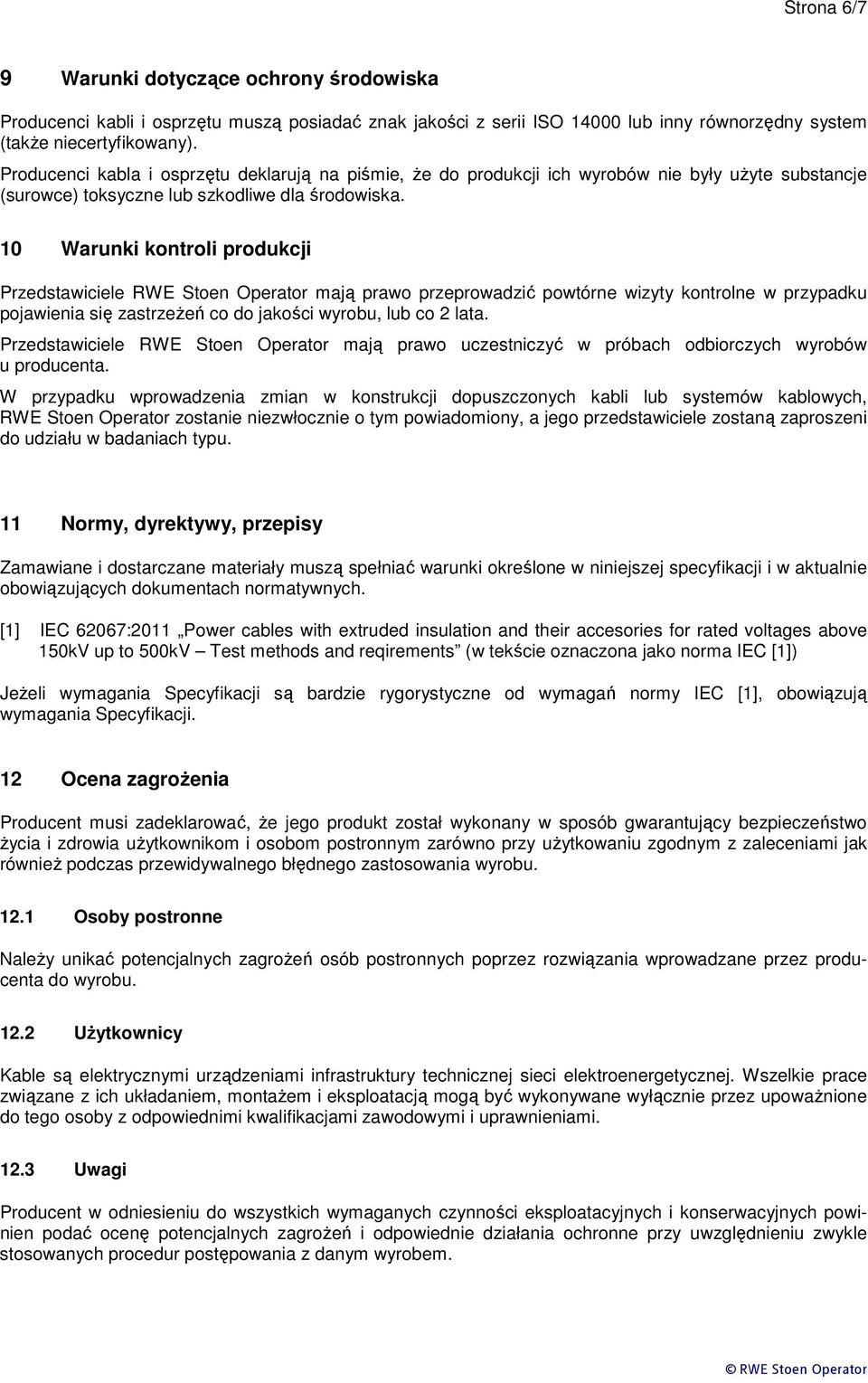 Strona 6/7

9 Warunki dotyczące ochrony środowiska

Producenci kabli i osprzętu muszą posiadać znak jakości z serii ISO 14000 lub inny równorzędny system (także niecertyfikowany).

Producenci kabla i osprzętu deklarują na piśmie, że do produkcji ich wyrobów nie były użyte substancje (surowce) toksyczne lub szkodliwe dla środowiska.

10 Warunki kontroli produkcji

Przedstawiciele RWE Stoen Operator mają prawo przeprowadzić powtórne wizyty kontrolne w przypadku pojawienia się zastrzeżeń co do jakości wyrobu, lub co 2 lata.

Przedstawiciele RWE Stoen Operator mają prawo uczestniczyć w próbach odbiorczych wyrobów u producenta.

W przypadku wprowadzenia zmian w konstrukcji dopuszczonych kabli lub systemów kablowych, RWE Stoen Operator zostanie niezwłocznie o tym powiadomiony, a jego przedstawiciele zostaną zaproszeni do udziału w badaniach typu.

11 Normy, dyrektywy, przepisy

Zamawiane i dostarczane materiały muszą spełniać warunki określone w niniejszej specyfikacji i w aktualnie obowiązujących dokumentach normatywnych.

[1] IEC 62067:2011 „Power cables with extruded insulation and their accesories for rated voltages above 150kV up to 500kV – Test methods and reqirements” (w tekście oznaczona jako norma IEC [1])

Jeżeli wymagania Specyfikacji są bardzie rygorystyczne od wymagań normy IEC [1], obowiązują wymagania Specyfikacji.

12 Ocena zagrożenia

Producent musi zadeklarować, że jego produkt został wykonany w sposób gwarantujący bezpieczeństwo życia i zdrowia użytkownikom i osobom postronnym zarówno przy użytkowaniu zgodnym z zaleceniami jak również podczas przewidywalnego błędnego zastosowania wyrobu.

12.1 Osoby postronne

Należy unikać potencjalnych zagrożeń osób postronnych poprzez rozwiązania wprowadzane przez producenta do wyrobu.

12.2 Użytkownicy

Kable są elektrycznymi urządzeniami infrastruktury technicznej sieci elektroenergetycznej. Wszelkie prace związane z ich układaniem, montażem i eksploatacją mogą być wykonywane wyłącznie przez upoważnione do tego osoby z odpowiednimi kwalifikacjami zawodowymi i uprawnieniami.

12.3 Uwagi

Producent w odniesieniu do wszystkich wymaganych czynności eksploatacyjnych i konserwacyjnych powinien podać ocenę potencjalnych zagrożeń i odpowiednie działania ochronne przy uwzględnieniu zwykle stosowanych procedur postępowania z danym wyrobem.

© RWE Stoen Operator